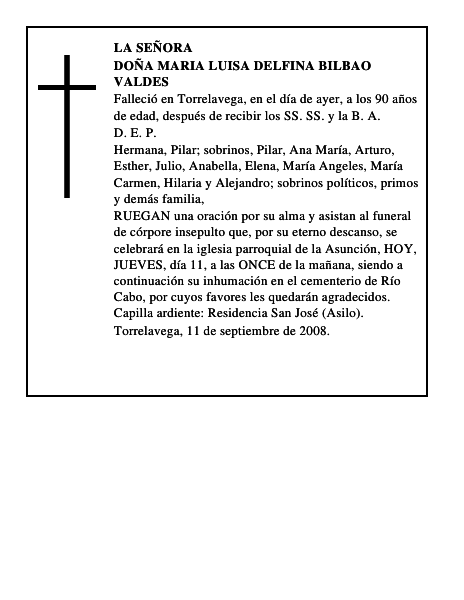 LA SEÑORA
DOÑA MARIA LUISA DELFINA BILBAO VALDES

Falleció en Torrelavega, en el día de ayer, a los 90 años de edad, después de recibir los SS. SS. y la B. A.

D. E. P.

Hermana, Pilar; sobrinos, Pilar, Ana María, Arturo, Esther, Julio, Anabella, Elena, María Angeles, María Carmen, Hilaria y Alejandro; sobrinos políticos, primos y demás familia,

RUEGAN una oración por su alma y asistan al funeral de córpore insepulto que, por su eterno descanso, se celebrará en la iglesia parroquial de la Asunción, HOY, JUEVES, día 11, a las ONCE de la mañana, siendo a continuación su inhumación en el cementerio de Río Cabo, por cuyos favores les quedarán agradecidos.

Capilla ardiente: Residencia San José (Asilo).

Torrelavega, 11 de septiembre de 2008.